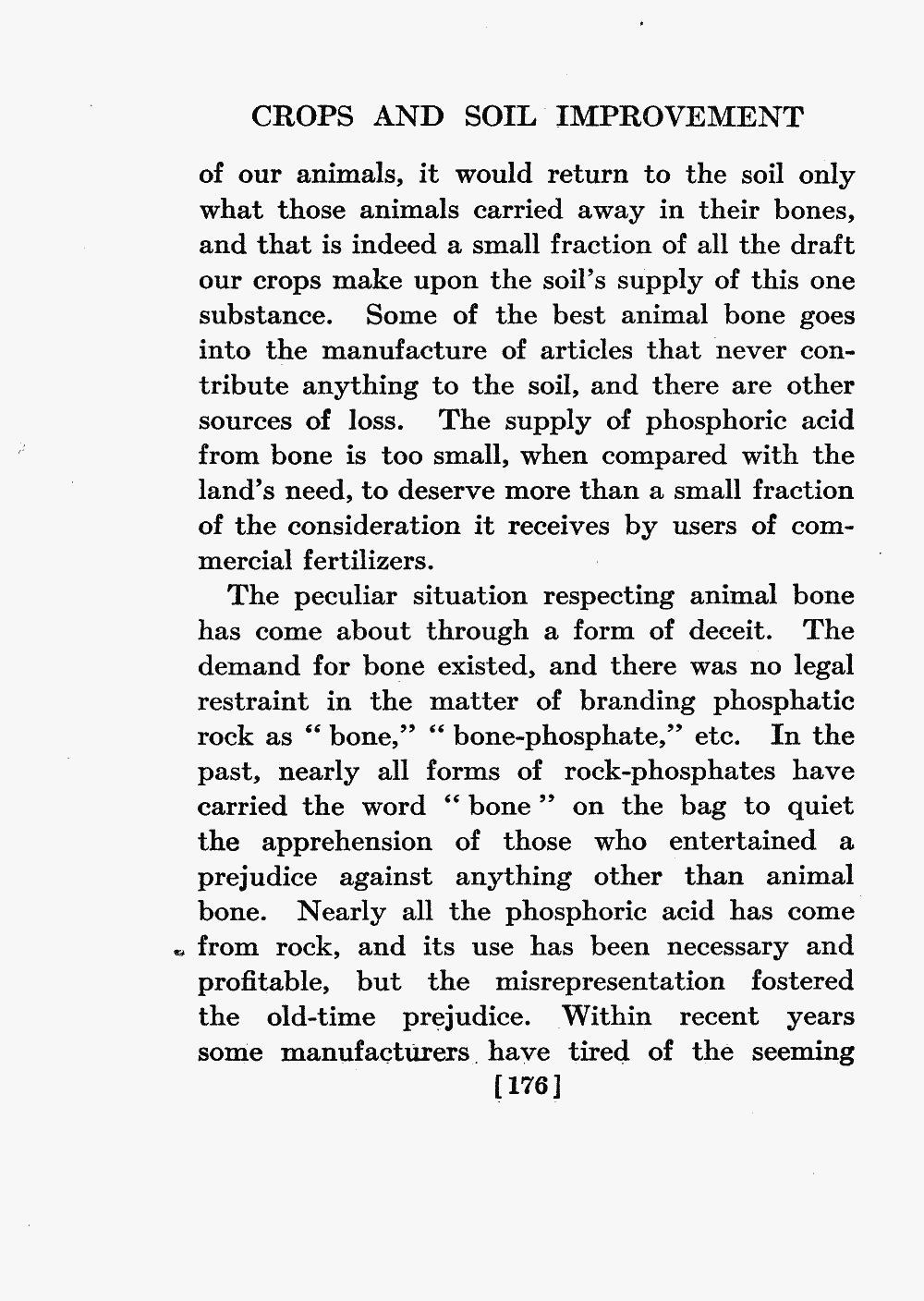 CROPS AND SOIL IMPROVEMENT

of our animals, it would return to the soil only what those animals carried away in their bones, and that is indeed a small fraction of all the draft our crops make upon the soil's supply of this one substance. Some of the best animal bone goes into the manufacture of articles that never contribute anything to the soil, and there are other sources of loss. The supply of phosphoric acid from bone is too small, when compared with the land's need, to deserve more than a small fraction of the consideration it receives by users of commercial fertilizers.

The peculiar situation respecting animal bone has come about through a form of deceit. The demand for bone existed, and there was no legal restraint in the matter of branding phosphatic rock as "bone," "bone-phosphate," etc. In the past, nearly all forms of rock-phosphates have carried the word "bone" on the bag to quiet the apprehension of those who entertained a prejudice against anything other than animal bone. Nearly all the phosphoric acid has come from rock, and its use has been necessary and profitable, but the misrepresentation fostered the old-time prejudice. Within recent years some manufacturers have tired of the seeming

[176]